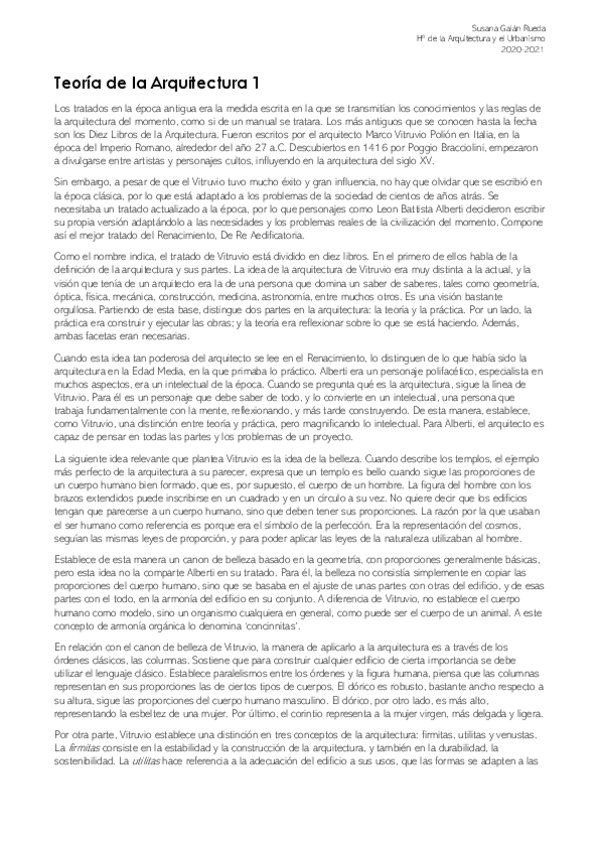 Susana Galán Rueda
Hª de la Arquitectura y el Urbanismo
2020-2021

Teoría de la Arquitectura 1

Los tratados en la época antigua era la medida escrita en la que se transmitían los conocimientos y las reglas de la arquitectura del momento, como si de un manual se tratara. Los más antiguos que se conocen hasta la fecha son los Diez Libros de la Arquitectura. Fueron escritos por el arquitecto Marco Vitruvio Polión en Italia, en la época del Imperio Romano, alrededor del año 27 a.C. Descubiertos en 1416 por Poggio Bracciolini, empezaron a divulgarse entre artistas y personajes cultos, influyendo en la arquitectura del siglo XV.

Sin embargo, a pesar de que el Vitruvio tuvo mucho éxito y gran influencia, no hay que olvidar que se escribió en la época clásica, por lo que está adaptado a los problemas de la sociedad de cientos de años atrás. Se necesitaba un tratado actualizado a la época, por lo que personajes como Leon Battista Alberti decidieron escribir su propia versión adaptándolo a las necesidades y los problemas reales de la civilización del momento. Compone así el mejor tratado del Renacimiento, De Re Aedificatoria.

Como el nombre indica, el tratado de Vitruvio está dividido en diez libros. En el primero de ellos habla de la definición de la arquitectura y sus partes. La idea de la arquitectura de Vitruvio era muy distinta a la actual, y la visión que tenía de un arquitecto era la de una persona que domina un saber de saberes, tales como geometría, óptica, física, mecánica, construcción, medicina, astronomía, entre muchos otros. Es una visión bastante orgullosa. Partiendo de esta base, distingue dos partes en la arquitectura: la teoría y la práctica. Por un lado, la práctica era construir y ejecutar las obras; y la teoría era reflexionar sobre lo que se está haciendo. Además, ambas facetas eran necesarias.

Cuando esta idea tan poderosa del arquitecto se lee en el Renacimiento, lo distinguen de lo que había sido la arquitectura en la Edad Media, en la que primaba lo práctico. Alberti era un personaje polifacético, especialista en muchos aspectos, era un intelectual de la época. Cuando se pregunta qué es la arquitectura, sigue la línea de Vitruvio. Para él es un personaje que debe saber de todo, y lo convierte en un intelectual, una persona que trabaja fundamentalmente con la mente, reflexionando, y más tarde construyendo. De esta manera, establece, como Vitruvio, una distinción entre teoría y práctica, pero magnificando lo intelectual. Para Alberti, el arquitecto es capaz de pensar en todas las partes y los problemas de un proyecto.

La siguiente idea relevante que plantea Vitruvio es la idea de la belleza. Cuando describe los templos, el ejemplo más perfecto de la arquitectura a su parecer, expresa que un templo es bello cuando sigue las proporciones de un cuerpo humano bien formado, que es, por supuesto, el cuerpo de un hombre. La figura del hombre con los brazos extendidos puede inscribirse en un cuadrado y en un círculo a su vez. No quiere decir que los edificios tengan que parecerse a un cuerpo humano, sino que deben tener sus proporciones. La razón por la que usaban el ser humano como referencia es porque era el símbolo de la perfección. Era la representación del cosmos, seguían las mismas leyes de proporción, y para poder aplicar las leyes de la naturaleza utilizaban al hombre.

Establece de esta manera un canon de belleza basado en la geometría, con proporciones generalmente básicas, pero esta idea no la comparte Alberti en su tratado. Para él, la belleza no consistía simplemente en copiar las proporciones del cuerpo humano, sino que se basaba en el ajuste de unas partes con otras del edificio, y de esas partes con el todo, en la armonía del edificio en su conjunto. A diferencia de Vitruvio, no establece el cuerpo humano como modelo, sino un organismo cualquiera en general, como puede ser el cuerpo de un animal. A este concepto de armonía orgánica lo denomina 'concinnitas'.

En relación con el canon de belleza de Vitruvio, la manera de aplicarlo a la arquitectura es a través de los órdenes clásicos, las columnas. Sostiene que para construir cualquier edificio de cierta importancia se debe utilizar el lenguaje clásico. Establece paralelismos entre los órdenes y la figura humana, piensa que las columnas representan en sus proporciones las de ciertos tipos de cuerpos. El dórico es robusto, bastante ancho respecto a su altura, sigue las proporciones del cuerpo humano masculino. El dórico, por otro lado, es más alto, representando la esbeltez de una mujer. Por último, el corintio representa a la mujer virgen, más delgada y ligera.

Por otra parte, Vitruvio establece una distinción en tres conceptos de la arquitectura: firmitas, utilitas y venustas. La firmitas consiste en la estabilidad y la construcción de la arquitectura, y también en la durabilidad, la sostenibilidad. La utilitas hace referencia a la adecuación del edificio a sus usos, que las formas se adapten a las